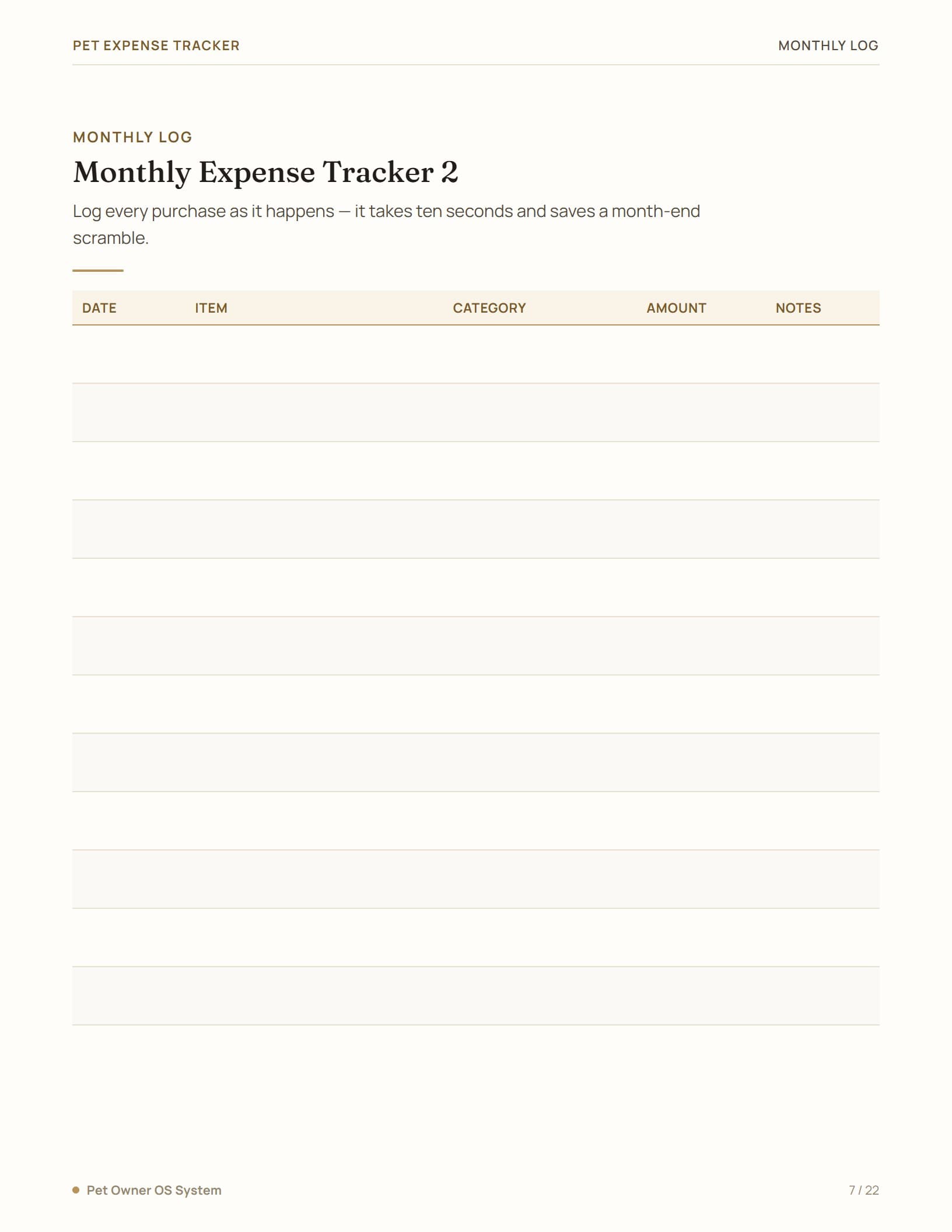 PET EXPENSE TRACKER

MONTHLY LOG

MONTHLY LOG

Monthly Expense Tracker 2

Log every purchase as it happens — it takes ten seconds and saves a month-end scramble.

| DATE | ITEM | CATEGORY | AMOUNT | NOTES |
|---|---|---|---|---|
| | | | | |
| | | | | |
| | | | | |
| | | | | |
| | | | | |
| | | | | |
| | | | | |
| | | | | |
| | | | | |
| | | | | |
| | | | | |
| | | | | |

Pet Owner OS System

7 / 22